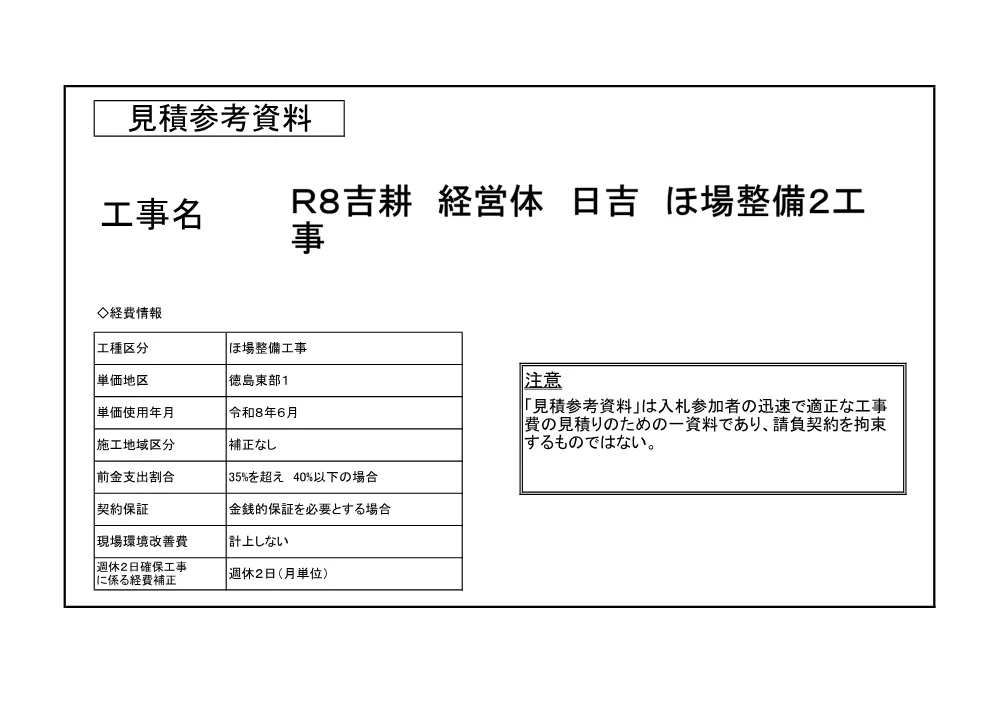 見積参考資料

工事名　R8吉耕　経営体　日吉　ほ場整備2工事

◇経費情報

| 工種区分 | ほ場整備工事 |
|---|---|
| 単価地区 | 徳島東部1 |
| 単価使用年月 | 令和8年6月 |
| 施工地域区分 | 補正なし |
| 前金支出割合 | 35%を超え　40%以下の場合 |
| 契約保証 | 金銭的保証を必要とする場合 |
| 現場環境改善費 | 計上しない |
| 週休2日確保工事に係る経費補正 | 週休2日（月単位） |

注意
「見積参考資料」は入札参加者の迅速で適正な工事費の見積りのための一資料であり、請負契約を拘束するものではない。